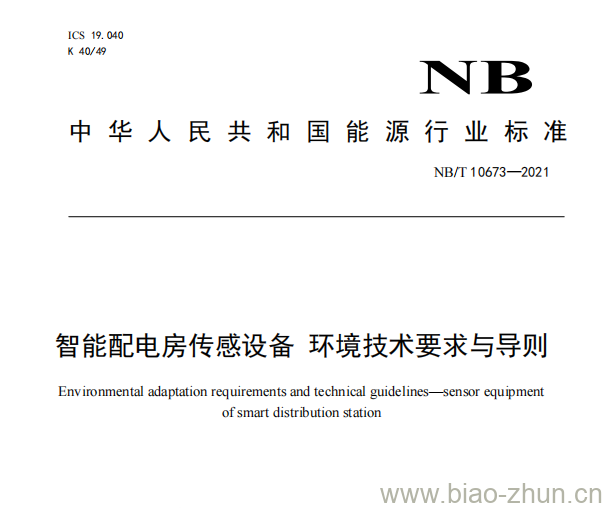 ICS 19.040
K 40/49

NB

中华人民共和国能源行业标准

NB/T 10673—2021

智能配电房传感设备 环境技术要求与导则

Environmental adaptation requirements and technical guidelines—sensor equipment of smart distribution station

www.biao-zhun.cn